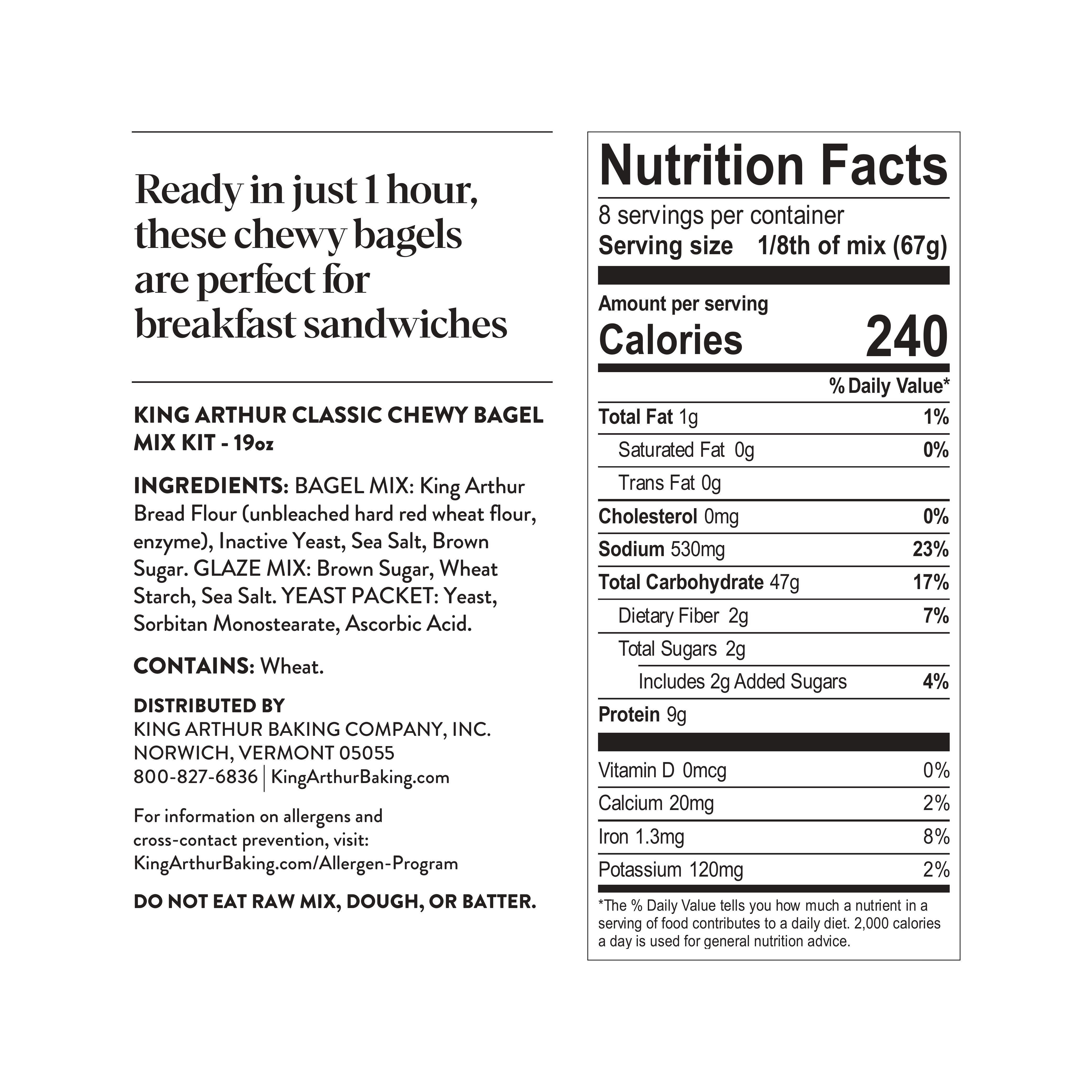 Ready in just 1 hour, these chewy bagels are perfect for breakfast sandwiches

KING ARTHUR CLASSIC CHEWY BAGEL MIX KIT - 19oz

INGREDIENTS: BAGEL MIX: King Arthur Bread Flour (unbleached hard red wheat flour, enzyme), Inactive Yeast, Sea Salt, Brown Sugar. GLAZE MIX: Brown Sugar, Wheat Starch, Sea Salt. YEAST PACKET: Yeast, Sorbitan Monostearate, Ascorbic Acid.

CONTAINS: Wheat.

DISTRIBUTED BY
KING ARTHUR BAKING COMPANY, INC.
NORWICH, VERMONT 05055
800-827-6836 | KingArthurBaking.com

For information on allergens and cross-contact prevention, visit: KingArthurBaking.com/Allergen-Program

DO NOT EAT RAW MIX, DOUGH, OR BATTER.

Nutrition Facts
8 servings per container
Serving size 1/8th of mix (67g)

Amount per serving
Calories 240

| | % Daily Value* |
|---|---|
| Total Fat 1g | 1% |
| Saturated Fat 0g | 0% |
| Trans Fat 0g | |
| Cholesterol 0mg | 0% |
| Sodium 530mg | 23% |
| Total Carbohydrate 47g | 17% |
| Dietary Fiber 2g | 7% |
| Total Sugars 2g | |
| Includes 2g Added Sugars | 4% |
| Protein 9g | |
| Vitamin D 0mcg | 0% |
| Calcium 20mg | 2% |
| Iron 1.3mg | 8% |
| Potassium 120mg | 2% |

*The % Daily Value tells you how much a nutrient in a serving of food contributes to a daily diet. 2,000 calories a day is used for general nutrition advice.